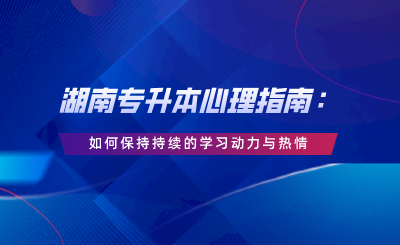 湖南专升本心理指南：

如何保持持续的学习动力与热情